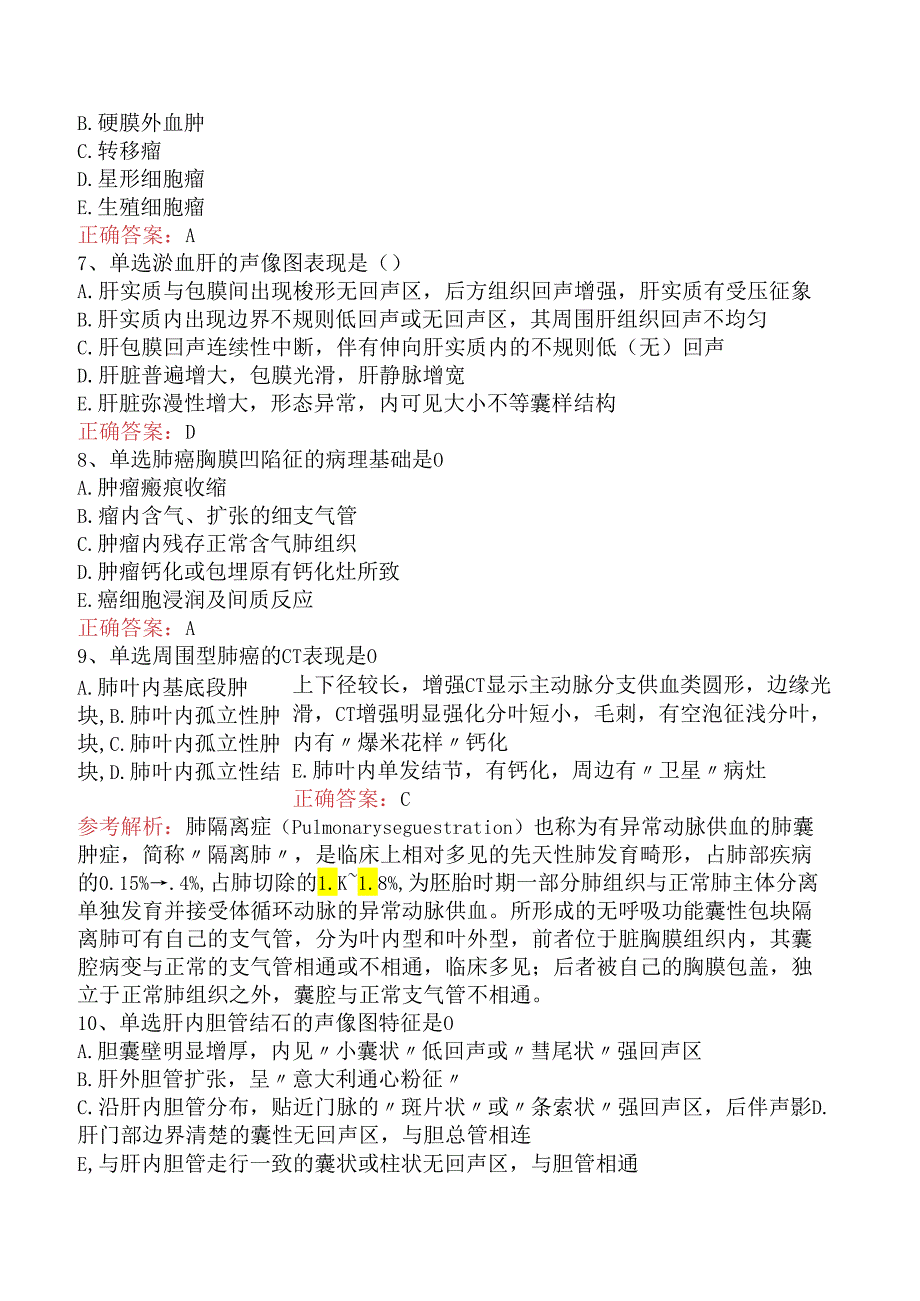 B.硬膜外血肿
C.转移瘤
D.星形细胞瘤
E.生殖细胞瘤
正确答案：A
7、单选淤血肝的声像图表现是（）
A.肝实质与包膜间出现梭形无回声区，后方组织回声增强，肝实质有受压征象
B.肝实质内出现边界不规则低回声或无回声区，其周围肝组织回声不均匀
C.肝包膜回声连续性中断，伴有伸向肝实质内的不规则低（无）回声
D.肝脏普遍增大，包膜光滑，肝静脉增宽
E.肝脏弥漫性增大，形态异常，内可见大小不等囊样结构
正确答案：D
8、单选肺癌胸膜凹陷征的病理基础是0
A.肿瘤瘢痕收缩
B.瘤内含气、扩张的细支气管
C.肿瘤内残存正常含气肺组织
D.肿瘤钙化或包埋原有钙化灶所致
E.癌细胞浸润及间质反应
正确答案：A
9、单选周围型肺癌的CT表现是0
A.肺叶内基底段肿块,B.肺叶内孤立性肿块,C.肺叶内孤立性肿块,D.肺叶内孤立性结

上下径较长，增强CT显示主动脉分支供血类圆形，边缘光滑，CT增强明显强化分叶短小，毛刺，有空泡征浅分叶，内有〃爆米花样〃钙化
E.肺叶内单发结节，有钙化，周边有〃卫星〃病灶
正确答案：C
参考解析：肺隔离症（Pulmonaryseguestration）也称为有异常动脉供血的肺囊肿症，简称〃隔离肺〃，是临床上相对多见的先天性肺发育畸形，占肺部疾病的0.15%→.4%,占肺切除的1.K~1.8%,为胚胎时期一部分肺组织与正常肺主体分离单独发育并接受体循环动脉的异常动脉供血。所形成的无呼吸功能囊性包块隔离肺可有自己的支气管，分为叶内型和叶外型，前者位于脏胸膜组织内，其囊腔病变与正常的支气管相通或不相通，临床多见；后者被自己的胸膜包盖，独立于正常肺组织之外，囊腔与正常支气管不相通。
10、单选肝内胆管结石的声像图特征是0
A.胆囊壁明显增厚，内见〃小囊状〃低回声或〃彗尾状〃强回声区
B.肝外胆管扩张，呈〃意大利通心粉征〃
C.沿肝内胆管分布，贴近门脉的〃斑片状〃或〃条索状〃强回声区，后伴声影D.肝门部边界清楚的囊性无回声区，与胆总管相连
E,与肝内胆管走行一致的囊状或柱状无回声区，与胆管相通